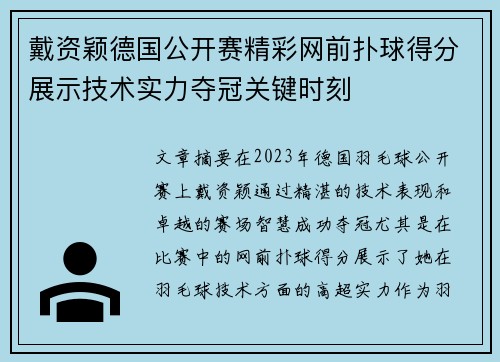 戴资颖德国公开赛精彩网前扑球得分展示技术实力夺冠关键时刻

文章摘要在2023年德国羽毛球公开赛上戴资颖通过精湛的技术表现和卓越的赛场智慧成功夺冠尤其是在比赛中的网前扑球得分展示了她在羽毛球技术方面的高超实力作为羽